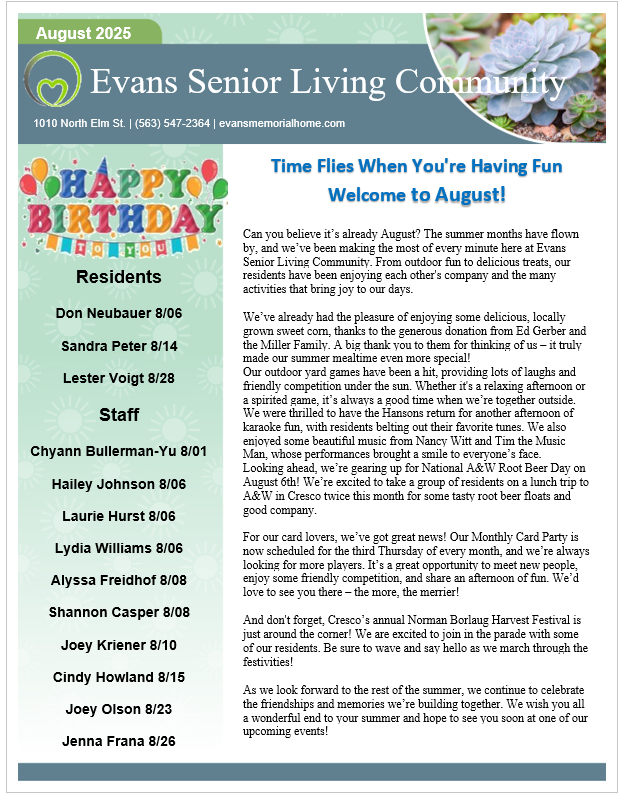 August 2025

Evans Senior Living Community

1010 North Elm St. | (563) 547-2364 | evansmemorialhome.com

HAPPY BIRTHDAY TO YOU

Residents

Don Neubauer 8/06

Sandra Peter 8/14

Lester Voigt 8/28

Staff

Chyann Bullerman-Yu 8/01

Hailey Johnson 8/06

Laurie Hurst 8/06

Lydia Williams 8/06

Alyssa Freidhof 8/08

Shannon Casper 8/08

Joey Kriener 8/10

Cindy Howland 8/15

Joey Olson 8/23

Jenna Frana 8/26

Time Flies When You're Having Fun
Welcome to August!

Can you believe it's already August? The summer months have flown by, and we've been making the most of every minute here at Evans Senior Living Community. From outdoor fun to delicious treats, our residents have been enjoying each other's company and the many activities that bring joy to our days.

We've already had the pleasure of enjoying some delicious, locally grown sweet corn, thanks to the generous donation from Ed Gerber and the Miller Family. A big thank you to them for thinking of us – it truly made our summer mealtime even more special!
Our outdoor yard games have been a hit, providing lots of laughs and friendly competition under the sun. Whether it's a relaxing afternoon or a spirited game, it's always a good time when we're together outside. We were thrilled to have the Hansons return for another afternoon of karaoke fun, with residents belting out their favorite tunes. We also enjoyed some beautiful music from Nancy Witt and Tim the Music Man, whose performances brought a smile to everyone's face.
Looking ahead, we're gearing up for National A&W Root Beer Day on August 6th! We're excited to take a group of residents on a lunch trip to A&W in Cresco twice this month for some tasty root beer floats and good company.

For our card lovers, we've got great news! Our Monthly Card Party is now scheduled for the third Thursday of every month, and we're always looking for more players. It's a great opportunity to meet new people, enjoy some friendly competition, and share an afternoon of fun. We'd love to see you there – the more, the merrier!

And don't forget, Cresco's annual Norman Borlaug Harvest Festival is just around the corner! We are excited to join in the parade with some of our residents. Be sure to wave and say hello as we march through the festivities!

As we look forward to the rest of the summer, we continue to celebrate the friendships and memories we're building together. We wish you all a wonderful end to your summer and hope to see you soon at one of our upcoming events!